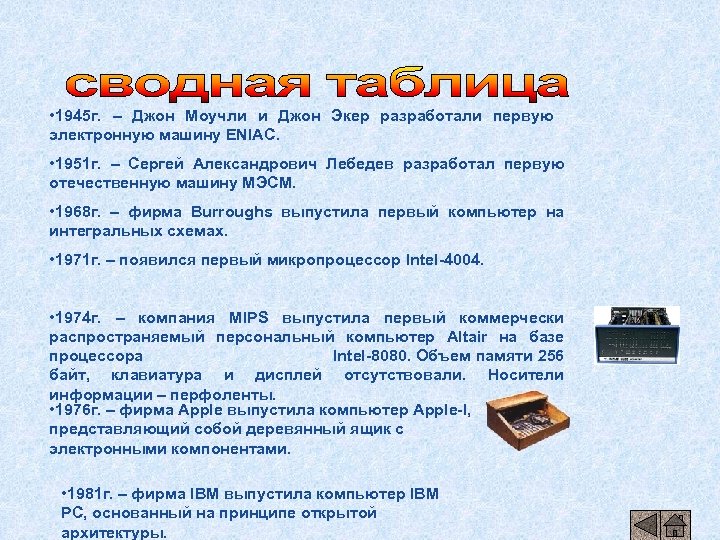 сводная таблица

•1945г. – Джон Моучли и Джон Экер разработали первую электронную машину ENIAC.

•1951г. – Сергей Александрович Лебедев разработал первую отечественную машину МЭСМ.

•1968г. – фирма Burroughs выпустила первый компьютер на интегральных схемах.

•1971г. – появился первый микропроцессор Intel-4004.

•1974г. – компания MIPS выпустила первый коммерчески распространяемый персональный компьютер Altair на базе процессора Intel-8080. Объем памяти 256 байт, клавиатура и дисплей отсутствовали. Носители информации – перфоленты.

•1976г. – фирма Apple выпустила компьютер Apple-I, представляющий собой деревянный ящик с электронными компонентами.

•1981г. – фирма IBM выпустила компьютер IBM PC, основанный на принципе открытой архитектуры.